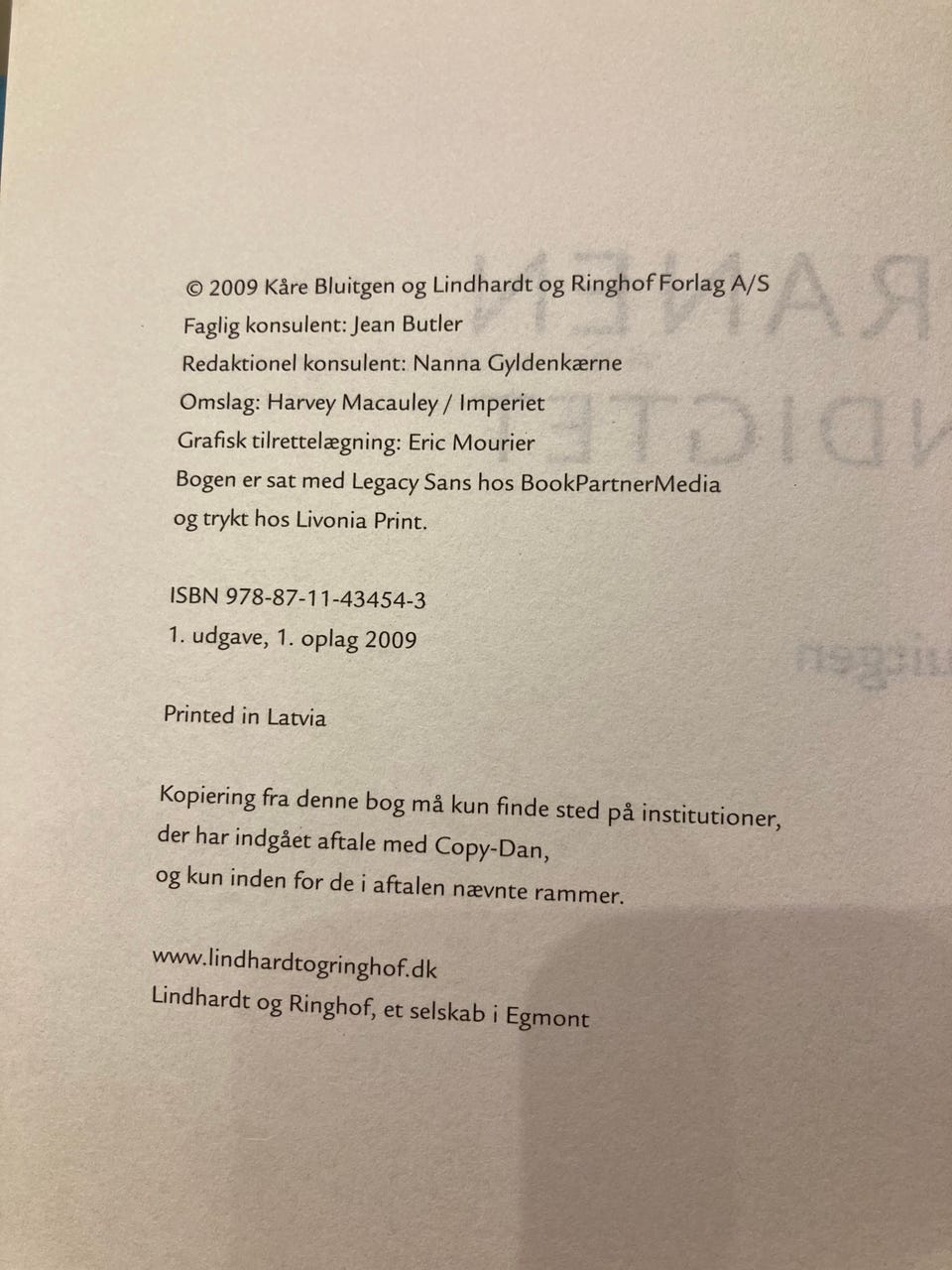 © 2009 Kåre Bluitgen og Lindhardt og Ringhof Forlag A/S
Faglig konsulent: Jean Butler
Redaktionel konsulent: Nanna Gyldenkærne
Omslag: Harvey Macauley / Imperiet
Grafisk tilrettelægning: Eric Mourier
Bogen er sat med Legacy Sans hos BookPartnerMedia
og trykt hos Livonia Print.

ISBN 978-87-11-43454-3
1. udgave, 1. oplag 2009

Printed in Latvia

Kopiering fra denne bog må kun finde sted på institutioner,
der har indgået aftale med Copy-Dan,
og kun inden for de i aftalen nævnte rammer.

www.lindhardtogringhof.dk
Lindhardt og Ringhof, et selskab i Egmont